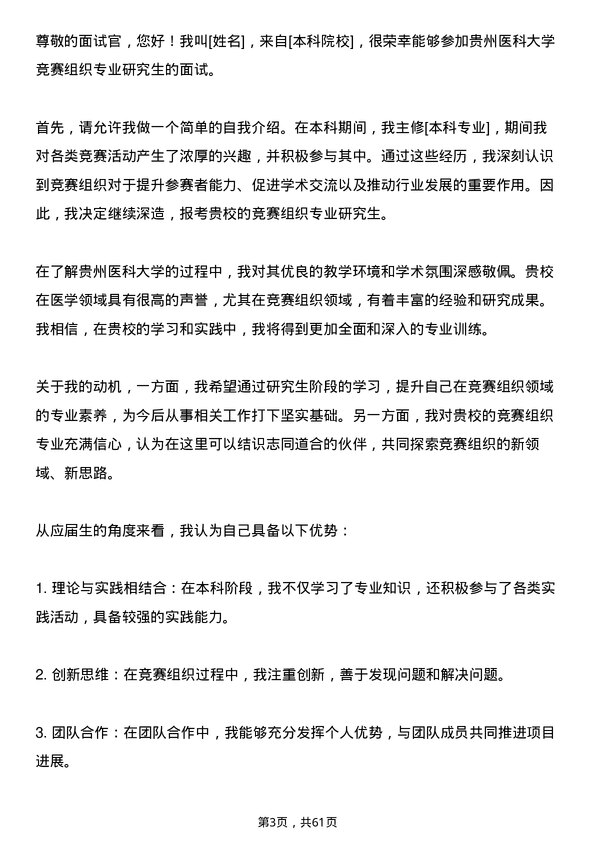 尊敬的面试官，您好！我叫[姓名]，来自[本科院校]，很荣幸能够参加贵州医科大学竞赛组织专业研究生的面试。

首先，请允许我做一个简单的自我介绍。在本科期间，我主修[本科专业]，期间我对各类竞赛活动产生了浓厚的兴趣，并积极参与其中。通过这些经历，我深刻认识到竞赛组织对于提升参赛者能力、促进学术交流以及推动行业发展的重要作用。因此，我决定继续深造，报考贵校的竞赛组织专业研究生。

在了解贵州医科大学的过程中，我对其优良的教学环境和学术氛围深感敬佩。贵校在医学领域具有很高的声誉，尤其在竞赛组织领域，有着丰富的经验和研究成果。我相信，在贵校的学习和实践中，我将得到更加全面和深入的专业训练。

关于我的动机，一方面，我希望通过研究生阶段的学习，提升自己在竞赛组织领域的专业素养，为今后从事相关工作打下坚实基础。另一方面，我对贵校的竞赛组织专业充满信心，认为在这里可以结识志同道合的伙伴，共同探索竞赛组织的新领域、新思路。

从应届生的角度来看，我认为自己具备以下优势：

1. 理论与实践相结合：在本科阶段，我不仅学习了专业知识，还积极参与了各类实践活动，具备较强的实践能力。

2. 创新思维：在竞赛组织过程中，我注重创新，善于发现问题和解决问题。

3. 团队合作：在团队合作中，我能够充分发挥个人优势，与团队成员共同推进项目进展。

第3页，共61页